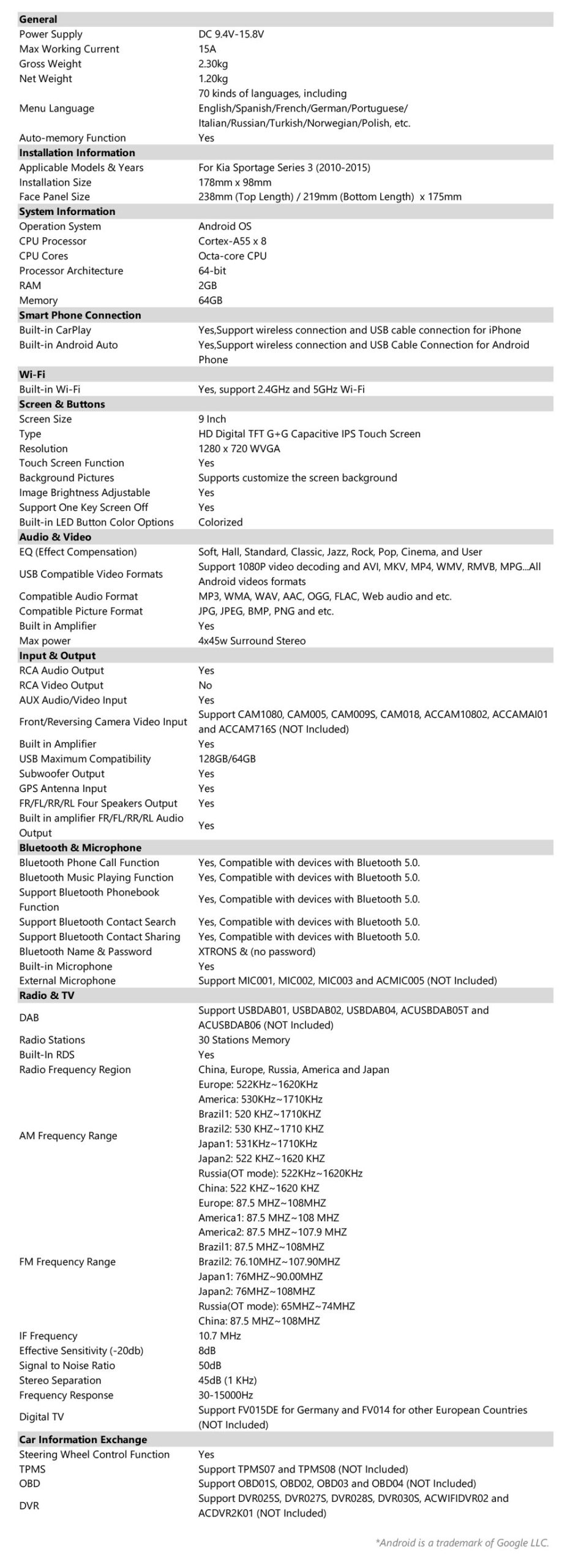 | General | |
|---|---|
| Power Supply | DC 9.4V-15.8V |
| Max Working Current | 15A |
| Gross Weight | 2.30kg |
| Net Weight | 1.20kg |
| Menu Language | 70 kinds of languages, including English/Spanish/French/German/Portuguese/ Italian/Russian/Turkish/Norwegian/Polish, etc. |
| Auto-memory Function | Yes |
| **Installation Information** | |
| Applicable Models & Years | For Kia Sportage Series 3 (2010-2015) |
| Installation Size | 178mm x 98mm |
| Face Panel Size | 238mm (Top Length) / 219mm (Bottom Length) x 175mm |
| **System Information** | |
| Operation System | Android OS |
| CPU Processor | Cortex-A55 x 8 |
| CPU Cores | Octa-core CPU |
| Processor Architecture | 64-bit |
| RAM | 2GB |
| Memory | 64GB |
| **Smart Phone Connection** | |
| Built-in CarPlay | Yes,Support wireless connection and USB cable connection for iPhone |
| Built-in Android Auto | Yes,Support wireless connection and USB Cable Connection for Android Phone |
| **Wi-Fi** | |
| Built-in Wi-Fi | Yes, support 2.4GHz and 5GHz Wi-Fi |
| **Screen & Buttons** | |
| Screen Size | 9 Inch |
| Type | HD Digital TFT G+G Capacitive IPS Touch Screen |
| Resolution | 1280 x 720 WVGA |
| Touch Screen Function | Yes |
| Background Pictures | Supports customize the screen background |
| Image Brightness Adjustable | Yes |
| Support One Key Screen Off | Yes |
| Built-in LED Button Color Options | Colorized |
| **Audio & Video** | |
| EQ (Effect Compensation) | Soft, Hall, Standard, Classic, Jazz, Rock, Pop, Cinema, and User |
| USB Compatible Video Formats | Support 1080P video decoding and AVI, MKV, MP4, WMV, RMVB, MPG...All Android videos formats |
| Compatible Audio Format | MP3, WMA, WAV, AAC, OGG, FLAC, Web audio and etc. |
| Compatible Picture Format | JPG, JPEG, BMP, PNG and etc. |
| Built in Amplifier | Yes |
| Max power | 4x45w Surround Stereo |
| **Input & Output** | |
| RCA Audio Output | Yes |
| RCA Video Output | No |
| AUX Audio/Video Input | Yes |
| Front/Reversing Camera Video Input | Support CAM1080, CAM005, CAM009S, CAM018, ACCAM10802, ACCAMAI01 and ACCAM716S (NOT Included) |
| Built in Amplifier | Yes |
| USB Maximum Compatibility | 128GB/64GB |
| Subwoofer Output | Yes |
| GPS Antenna Input | Yes |
| FR/FL/RR/RL Four Speakers Output | Yes |
| Built in amplifier FR/FL/RR/RL Audio Output | Yes |
| **Bluetooth & Microphone** | |
| Bluetooth Phone Call Function | Yes, Compatible with devices with Bluetooth 5.0. |
| Bluetooth Music Playing Function | Yes, Compatible with devices with Bluetooth 5.0. |
| Support Bluetooth Phonebook Function | Yes, Compatible with devices with Bluetooth 5.0. |
| Support Bluetooth Contact Search | Yes, Compatible with devices with Bluetooth 5.0. |
| Support Bluetooth Contact Sharing | Yes, Compatible with devices with Bluetooth 5.0. |
| Bluetooth Name & Password | XTRONS & (no password) |
| Built-in Microphone | Yes |
| External Microphone | Support MIC001, MIC002, MIC003 and ACMIC005 (NOT Included) |
| **Radio & TV** | |
| DAB | Support USBDAB01, USBDAB02, USBDAB04, ACUSBDAB05T and ACUSBDAB06 (NOT Included) |
| Radio Stations | 30 Stations Memory |
| Built-In RDS | Yes |
| Radio Frequency Region | China, Europe, Russia, America and Japan |
| AM Frequency Range | Europe: 522KHz~1620KHz America: 530KHz~1710KHz Brazil1: 520 KHZ~1710KHZ Brazil2: 530 KHZ~1710 KHZ Japan1: 531KHz~1710KHz Japan2: 522 KHZ~1620 KHZ Russia(OT mode): 522KHz~1620KHz China: 522 KHZ~1620 KHZ |
| FM Frequency Range | Europe: 87.5 MHZ~108MHZ America1: 87.5 MHZ~108 MHZ America2: 87.5 MHZ~107.9 MHZ Brazil1: 87.5 MHZ~108MHZ Brazil2: 76.10MHZ~107.90MHZ Japan1: 76MHZ~90.00MHZ Japan2: 76MHZ~108MHZ Russia(OT mode): 65MHZ~74MHZ China: 87.5 MHZ~108MHZ |
| IF Frequency | 10.7 MHz |
| Effective Sensitivity (-20db) | 8dB |
| Signal to Noise Ratio | 50dB |
| Stereo Separation | 45dB (1 KHz) |
| Frequency Response | 30-15000Hz |
| Digital TV | Support FV015DE for Germany and FV014 for other European Countries (NOT Included) |
| **Car Information Exchange** | |
| Steering Wheel Control Function | Yes |
| TPMS | Support TPMS07 and TPMS08 (NOT Included) |
| OBD | Support OBD01S, OBD02, OBD03 and OBD04 (NOT Included) |
| DVR | Support DVR025S, DVR027S, DVR028S, DVR030S, ACWIFIDVR02 and ACDVR2K01 (NOT Included) |

*Android is a trademark of Google LLC.